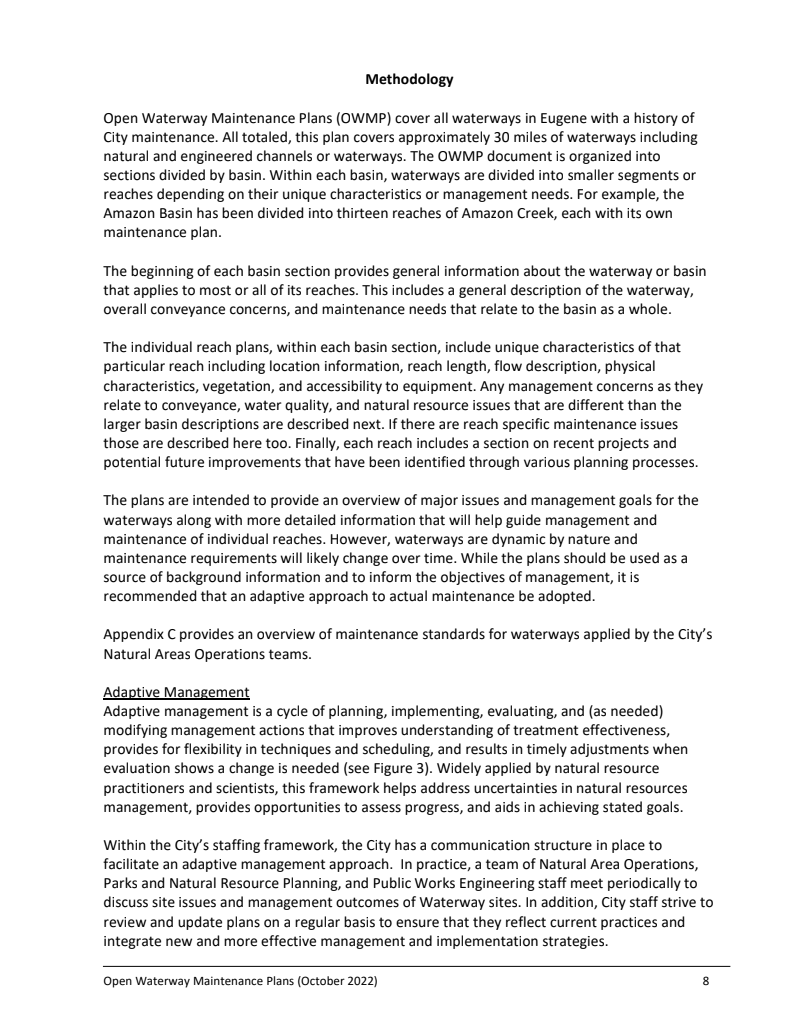 Methodology

Open Waterway Maintenance Plans (OWMP) cover all waterways in Eugene with a history of City maintenance. All totaled, this plan covers approximately 30 miles of waterways including natural and engineered channels or waterways. The OWMP document is organized into sections divided by basin. Within each basin, waterways are divided into smaller segments or reaches depending on their unique characteristics or management needs. For example, the Amazon Basin has been divided into thirteen reaches of Amazon Creek, each with its own maintenance plan.

The beginning of each basin section provides general information about the waterway or basin that applies to most or all of its reaches. This includes a general description of the waterway, overall conveyance concerns, and maintenance needs that relate to the basin as a whole.

The individual reach plans, within each basin section, include unique characteristics of that particular reach including location information, reach length, flow description, physical characteristics, vegetation, and accessibility to equipment. Any management concerns as they relate to conveyance, water quality, and natural resource issues that are different than the larger basin descriptions are described next. If there are reach specific maintenance issues those are described here too. Finally, each reach includes a section on recent projects and potential future improvements that have been identified through various planning processes.

The plans are intended to provide an overview of major issues and management goals for the waterways along with more detailed information that will help guide management and maintenance of individual reaches. However, waterways are dynamic by nature and maintenance requirements will likely change over time. While the plans should be used as a source of background information and to inform the objectives of management, it is recommended that an adaptive approach to actual maintenance be adopted.

Appendix C provides an overview of maintenance standards for waterways applied by the City's Natural Areas Operations teams.

Adaptive Management
Adaptive management is a cycle of planning, implementing, evaluating, and (as needed) modifying management actions that improves understanding of treatment effectiveness, provides for flexibility in techniques and scheduling, and results in timely adjustments when evaluation shows a change is needed (see Figure 3). Widely applied by natural resource practitioners and scientists, this framework helps address uncertainties in natural resources management, provides opportunities to assess progress, and aids in achieving stated goals.

Within the City's staffing framework, the City has a communication structure in place to facilitate an adaptive management approach. In practice, a team of Natural Area Operations, Parks and Natural Resource Planning, and Public Works Engineering staff meet periodically to discuss site issues and management outcomes of Waterway sites. In addition, City staff strive to review and update plans on a regular basis to ensure that they reflect current practices and integrate new and more effective management and implementation strategies.

Open Waterway Maintenance Plans (October 2022) 8